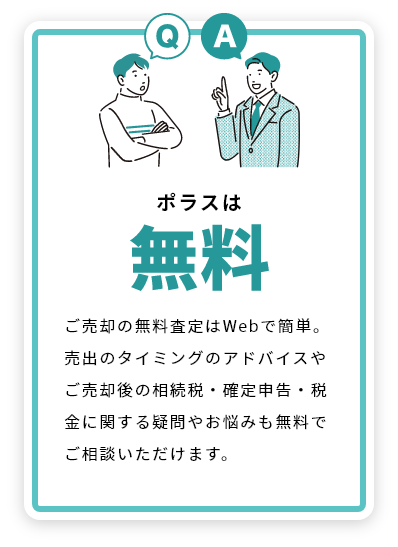 Q A

ポラスは

無料

ご売却の無料査定はWebで簡単。売出のタイミングのアドバイスやご売却後の相続税・確定申告・税金に関する疑問やお悩みも無料でご相談いただけます。